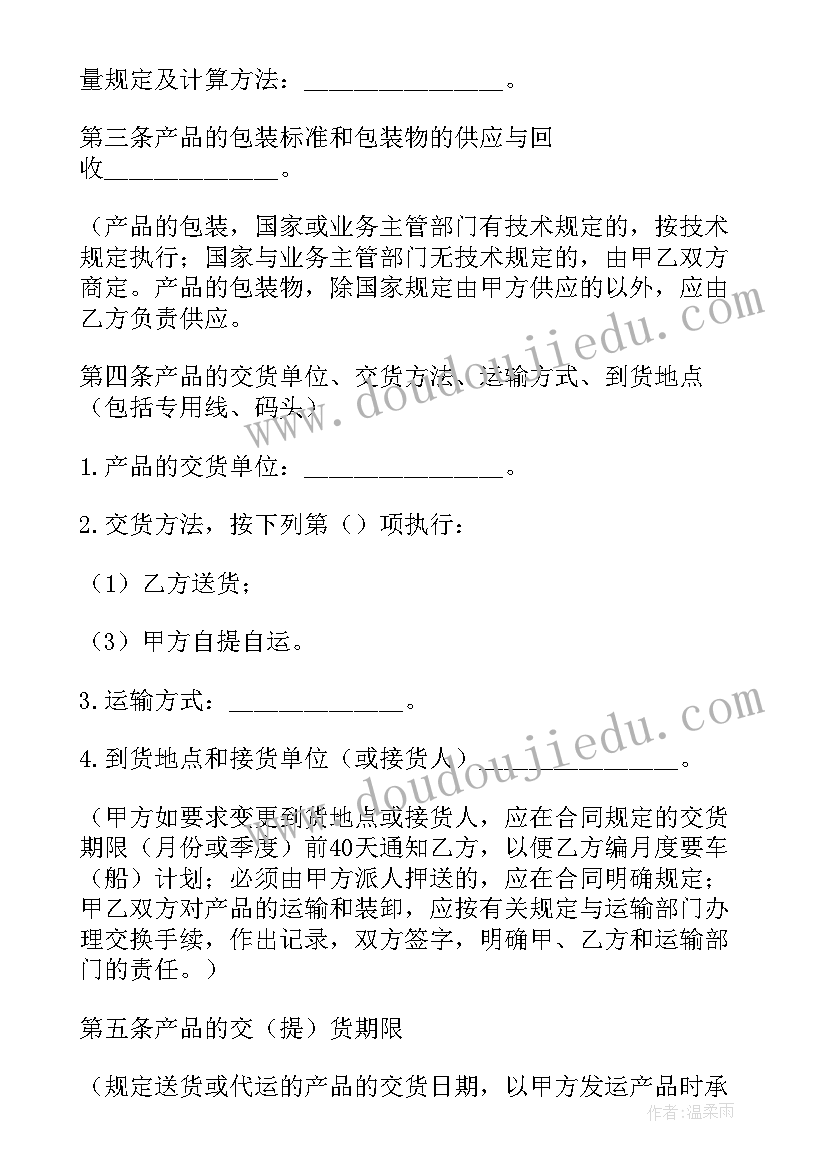 量规定及计算方法：________________。

第三条产品的包装标准和包装物的供应与回收______________。

（产品的包装，国家或业务主管部门有技术规定的，按技术规定执行；国家与业务主管部门无技术规定的，由甲乙双方商定。产品的包装物，除国家规定由甲方供应的以外，应由乙方负责供应。

第四条产品的交货单位、交货方法、运输方式、到货地点（包括专用线、码头）

1.产品的交货单位：________________。

2.交货方法，按下列第（）项执行：

（1）乙方送货；

（3）甲方自提自运。

3.运输方式：______________。

4.到货地点和接货单位（或接货人）______________。

（甲方如要求变更到货地点或接货人，应在合同规定的交货期限（月份或季度）前40天通知乙方，以便乙方编月度要车（船）计划；必须由甲方派人押送的，应在合同明确规定；甲乙双方对产品的运输和装卸，应按有关规定与运输部门办理交换手续，作出记录，双方签字，明确甲、乙方和运输部门的责任。）

第五条产品的交（提）货期限

（规定送货或代运的产品的交货日期，以甲方发运产品时承

www.doudoujiedu.com
www.doudoujiedu.com
作者：温柔雨